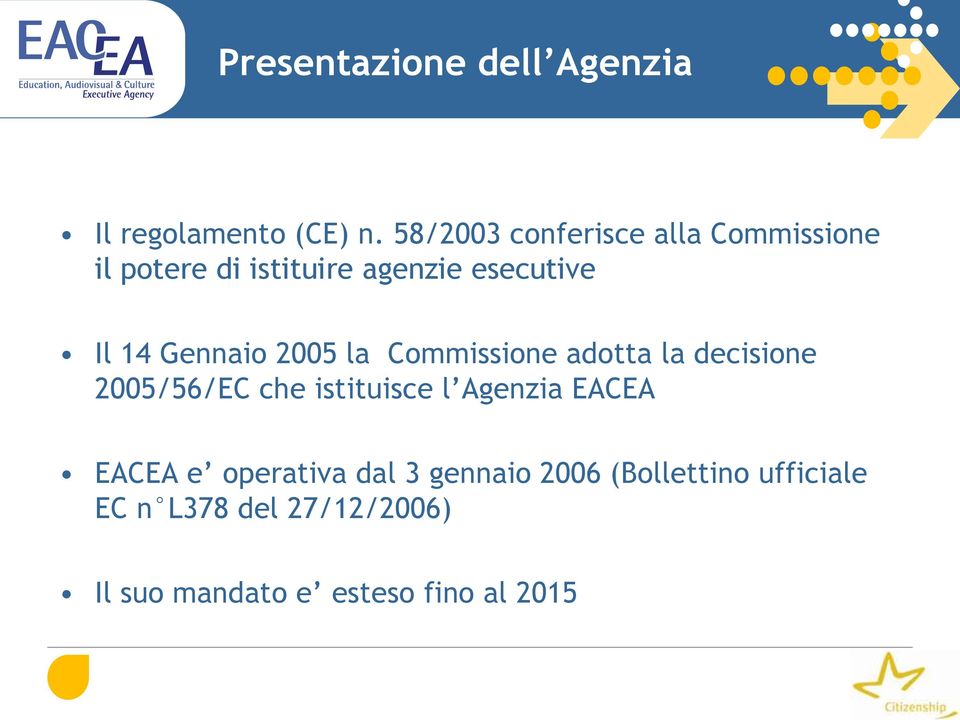 EACEA
Education, Audiovisual & Culture
Executive Agency

Presentazione dell’Agenzia

• Il regolamento (CE) n. 58/2003 conferisce alla Commissione il potere di istituire agenzie esecutive

• Il 14 Gennaio 2005 la Commissione adotta la decisione 2005/56/EC che istituisce l’Agenzia EACEA

• EACEA e’ operativa dal 3 gennaio 2006 (Bollettino ufficiale EC n°L378 del 27/12/2006)

• Il suo mandato e’ esteso fino al 2015

Citizenship